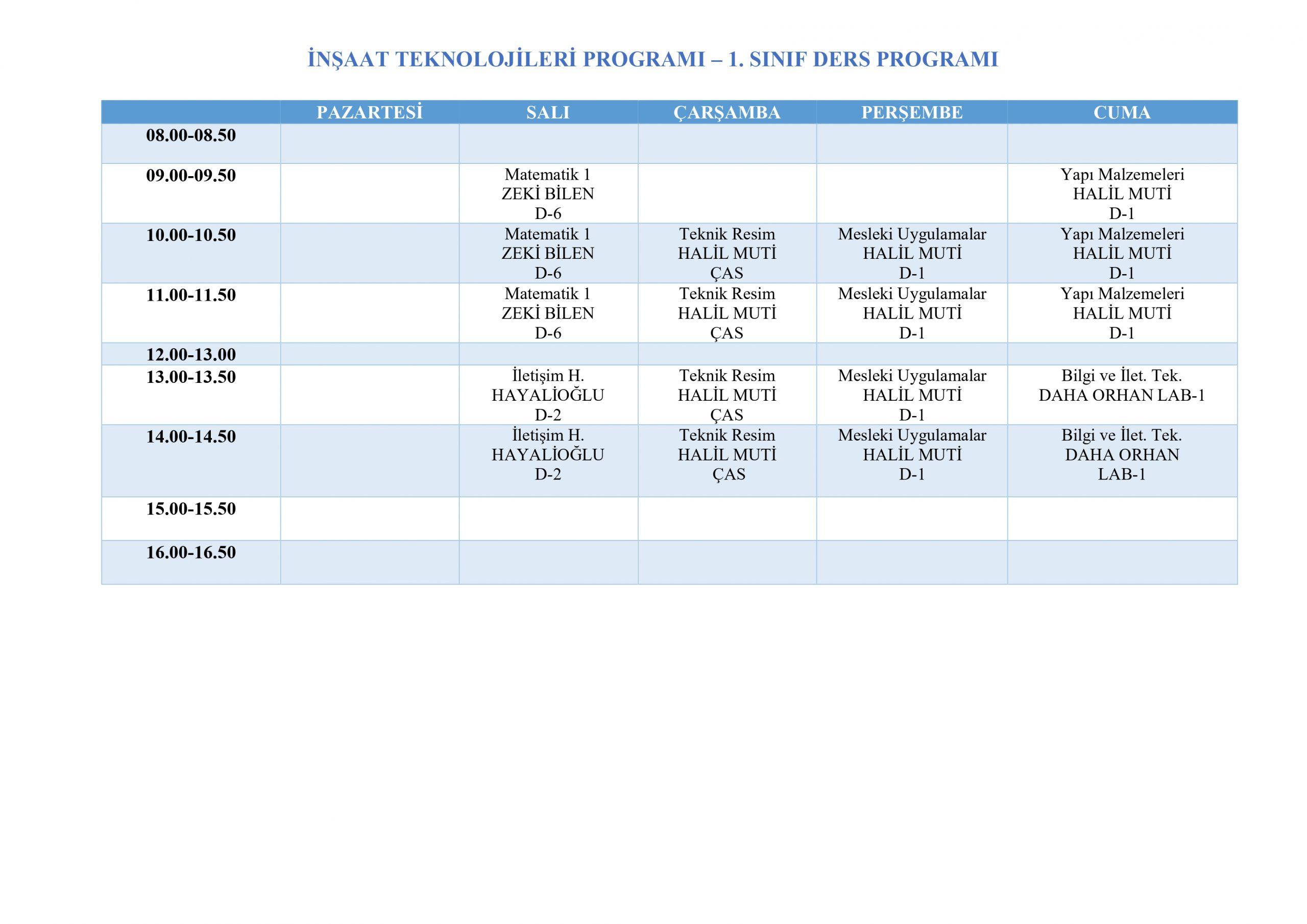 İNŞAAT TEKNOLOJİLERİ PROGRAMI – 1. SINIF DERS PROGRAMI

| | PAZARTESİ | SALI | ÇARŞAMBA | PERŞEMBE | CUMA |
|---|---|---|---|---|---|
| 08.00-08.50 | | | | | |
| 09.00-09.50 | | Matematik 1 ZEKİ BİLEN D-6 | | | Yapı Malzemeleri HALİL MUTİ D-1 |
| 10.00-10.50 | | Matematik 1 ZEKİ BİLEN D-6 | Teknik Resim HALİL MUTİ ÇAS | Mesleki Uygulamalar HALİL MUTİ D-1 | Yapı Malzemeleri HALİL MUTİ D-1 |
| 11.00-11.50 | | Matematik 1 ZEKİ BİLEN D-6 | Teknik Resim HALİL MUTİ ÇAS | Mesleki Uygulamalar HALİL MUTİ D-1 | Yapı Malzemeleri HALİL MUTİ D-1 |
| 12.00-13.00 | | | | | |
| 13.00-13.50 | | İletişim H. HAYALİOĞLU D-2 | Teknik Resim HALİL MUTİ ÇAS | Mesleki Uygulamalar HALİL MUTİ D-1 | Bilgi ve İlet. Tek. DAHA ORHAN LAB-1 |
| 14.00-14.50 | | İletişim H. HAYALİOĞLU D-2 | Teknik Resim HALİL MUTİ ÇAS | Mesleki Uygulamalar HALİL MUTİ D-1 | Bilgi ve İlet. Tek. DAHA ORHAN LAB-1 |
| 15.00-15.50 | | | | | |
| 16.00-16.50 | | | | | |